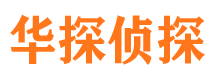 华探侦探